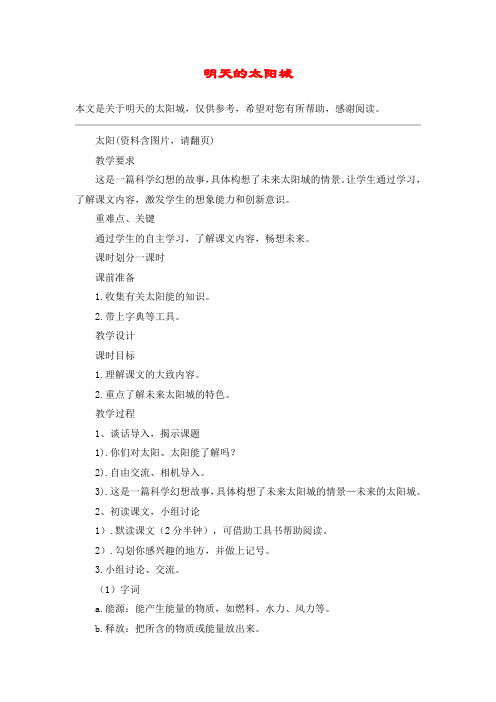 明天的太阳城

本文是关于明天的太阳城，仅供参考，希望对您有所帮助，感谢阅读。

太阳(资料含图片，请翻页)

教学要求

这是一篇科学幻想的故事，具体构想了未来太阳城的情景，让学生通过学习，了解课文内容，激发学生的想象能力和创新意识。

重难点、关键

通过学生的自主学习，了解课文内容，畅想未来。

课时划分一课时

课前准备

1.收集有关太阳能的知识。

2.带上字典等工具。

教学设计

课时目标

1.理解课文的大致内容。

2.重点了解未来太阳城的特色。

教学过程

1、谈话导入，揭示课题

1).你们对太阳、太阳能了解吗？

2).自由交流、相机导入。

3).这是一篇科学幻想故事，具体构想了未来太阳城的情景—未来的太阳城。

2、初读课文，小组讨论

1）.默读课文（2分半钟），可借助工具书帮助阅读。

2）.勾划你感兴趣的地方，并做上记号。

3.小组讨论、交流。

（1）字词

a.能源：能产生能量的物质，如燃料、水力、风力等。

b.释放：把所含的物质或能量放出来。